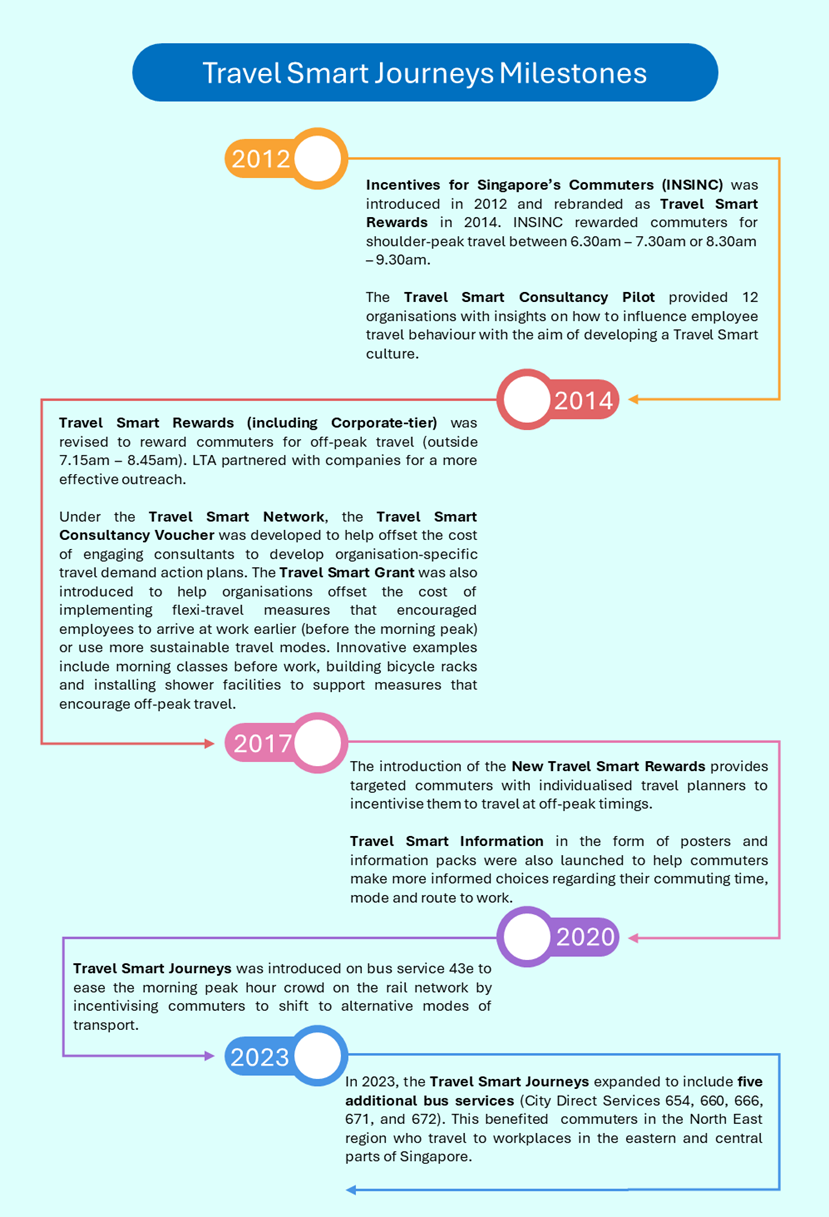 Travel Smart Journeys Milestones

2012

Incentives for Singapore's Commuters (INSINC) was introduced in 2012 and rebranded as Travel Smart Rewards in 2014. INSINC rewarded commuters for shoulder-peak travel between 6.30am – 7.30am or 8.30am – 9.30am.

The Travel Smart Consultancy Pilot provided 12 organisations with insights on how to influence employee travel behaviour with the aim of developing a Travel Smart culture.

2014

Travel Smart Rewards (including Corporate-tier) was revised to reward commuters for off-peak travel (outside 7.15am – 8.45am). LTA partnered with companies for a more effective outreach.

Under the Travel Smart Network, the Travel Smart Consultancy Voucher was developed to help offset the cost of engaging consultants to develop organisation-specific travel demand action plans. The Travel Smart Grant was also introduced to help organisations offset the cost of implementing flexi-travel measures that encouraged employees to arrive at work earlier (before the morning peak) or use more sustainable travel modes. Innovative examples include morning classes before work, building bicycle racks and installing shower facilities to support measures that encourage off-peak travel.

2017

The introduction of the New Travel Smart Rewards provides targeted commuters with individualised travel planners to incentivise them to travel at off-peak timings.

Travel Smart Information in the form of posters and information packs were also launched to help commuters make more informed choices regarding their commuting time, mode and route to work.

2020

Travel Smart Journeys was introduced on bus service 43e to ease the morning peak hour crowd on the rail network by incentivising commuters to shift to alternative modes of transport.

2023

In 2023, the Travel Smart Journeys expanded to include five additional bus services (City Direct Services 654, 660, 666, 671, and 672). This benefited commuters in the North East region who travel to workplaces in the eastern and central parts of Singapore.